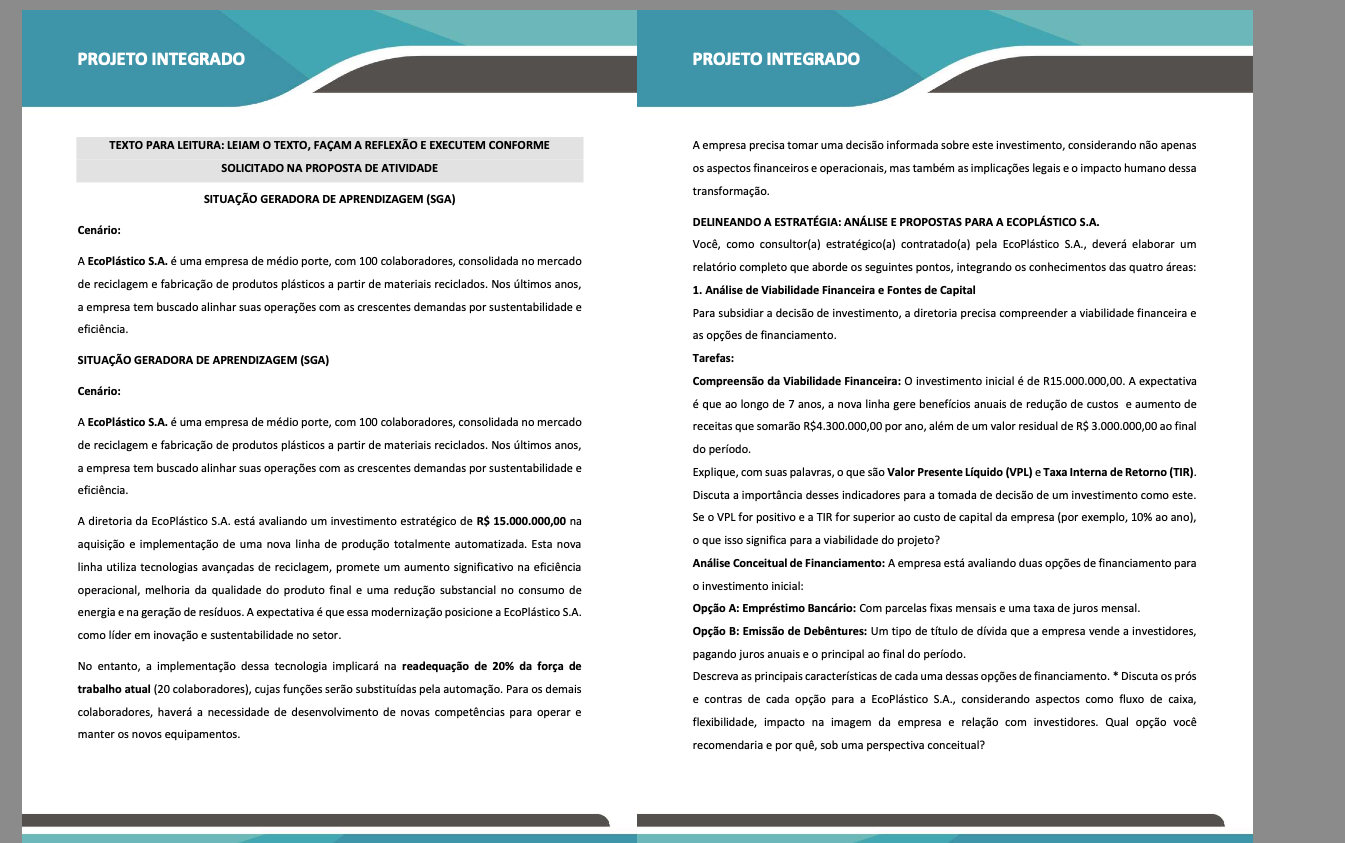 PROJETO INTEGRADO

TEXTO PARA LEITURA: LEIAM O TEXTO, FAÇAM A REFLEXÃO E EXECUTEM CONFORME SOLICITADO NA PROPOSTA DE ATIVIDADE

SITUAÇÃO GERADORA DE APRENDIZAGEM (SGA)

Cenário:

A EcoPlástico S.A. é uma empresa de médio porte, com 100 colaboradores, consolidada no mercado de reciclagem e fabricação de produtos plásticos a partir de materiais reciclados. Nos últimos anos, a empresa tem buscado alinhar suas operações com as crescentes demandas por sustentabilidade e eficiência.

SITUAÇÃO GERADORA DE APRENDIZAGEM (SGA)

Cenário:

A EcoPlástico S.A. é uma empresa de médio porte, com 100 colaboradores, consolidada no mercado de reciclagem e fabricação de produtos plásticos a partir de materiais reciclados. Nos últimos anos, a empresa tem buscado alinhar suas operações com as crescentes demandas por sustentabilidade e eficiência.

A diretoria da EcoPlástico S.A. está avaliando um investimento estratégico de R$ 15.000.000,00 na aquisição e implementação de uma nova linha de produção totalmente automatizada. Esta nova linha utiliza tecnologias avançadas de reciclagem, promete um aumento significativo na eficiência operacional, melhoria da qualidade do produto final e uma redução substancial no consumo de energia e na geração de resíduos. A expectativa é que essa modernização posicione a EcoPlástico S.A. como líder em inovação e sustentabilidade no setor.

No entanto, a implementação dessa tecnologia implicará na readequação de 20% da força de trabalho atual (20 colaboradores), cujas funções serão substituídas pela automação. Para os demais colaboradores, haverá a necessidade de desenvolvimento de novas competências para operar e manter os novos equipamentos.

PROJETO INTEGRADO

A empresa precisa tomar uma decisão informada sobre este investimento, considerando não apenas os aspectos financeiros e operacionais, mas também as implicações legais e o impacto humano dessa transformação.

DELINEANDO A ESTRATÉGIA: ANÁLISE E PROPOSTAS PARA A ECOPLÁSTICO S.A.
Você, como consultor(a) estratégico(a) contratado(a) pela EcoPlástico S.A., deverá elaborar um relatório completo que aborde os seguintes pontos, integrando os conhecimentos das quatro áreas:
1. Análise de Viabilidade Financeira e Fontes de Capital
Para subsidiar a decisão de investimento, a diretoria precisa compreender a viabilidade financeira e as opções de financiamento.
Tarefas:
Compreensão da Viabilidade Financeira: O investimento inicial é de R15.000.000,00. A expectativa é que ao longo de 7 anos, a nova linha gere benefícios anuais de redução de custos e aumento de receitas que somarão R$4.300.000,00 por ano, além de um valor residual de R$ 3.000.000,00 ao final do período.
Explique, com suas palavras, o que são Valor Presente Líquido (VPL) e Taxa Interna de Retorno (TIR). Discuta a importância desses indicadores para a tomada de decisão de um investimento como este. Se o VPL for positivo e a TIR for superior ao custo de capital da empresa (por exemplo, 10% ao ano), o que isso significa para a viabilidade do projeto?
Análise Conceitual de Financiamento: A empresa está avaliando duas opções de financiamento para o investimento inicial:
Opção A: Empréstimo Bancário: Com parcelas fixas mensais e uma taxa de juros mensal.
Opção B: Emissão de Debêntures: Um tipo de título de dívida que a empresa vende a investidores, pagando juros anuais e o principal ao final do período.
Descreva as principais características de cada uma dessas opções de financiamento. * Discuta os prós e contras de cada opção para a EcoPlástico S.A., considerando aspectos como fluxo de caixa, flexibilidade, impacto na imagem da empresa e relação com investidores. Qual opção você recomendaria e por quê, sob uma perspectiva conceitual?